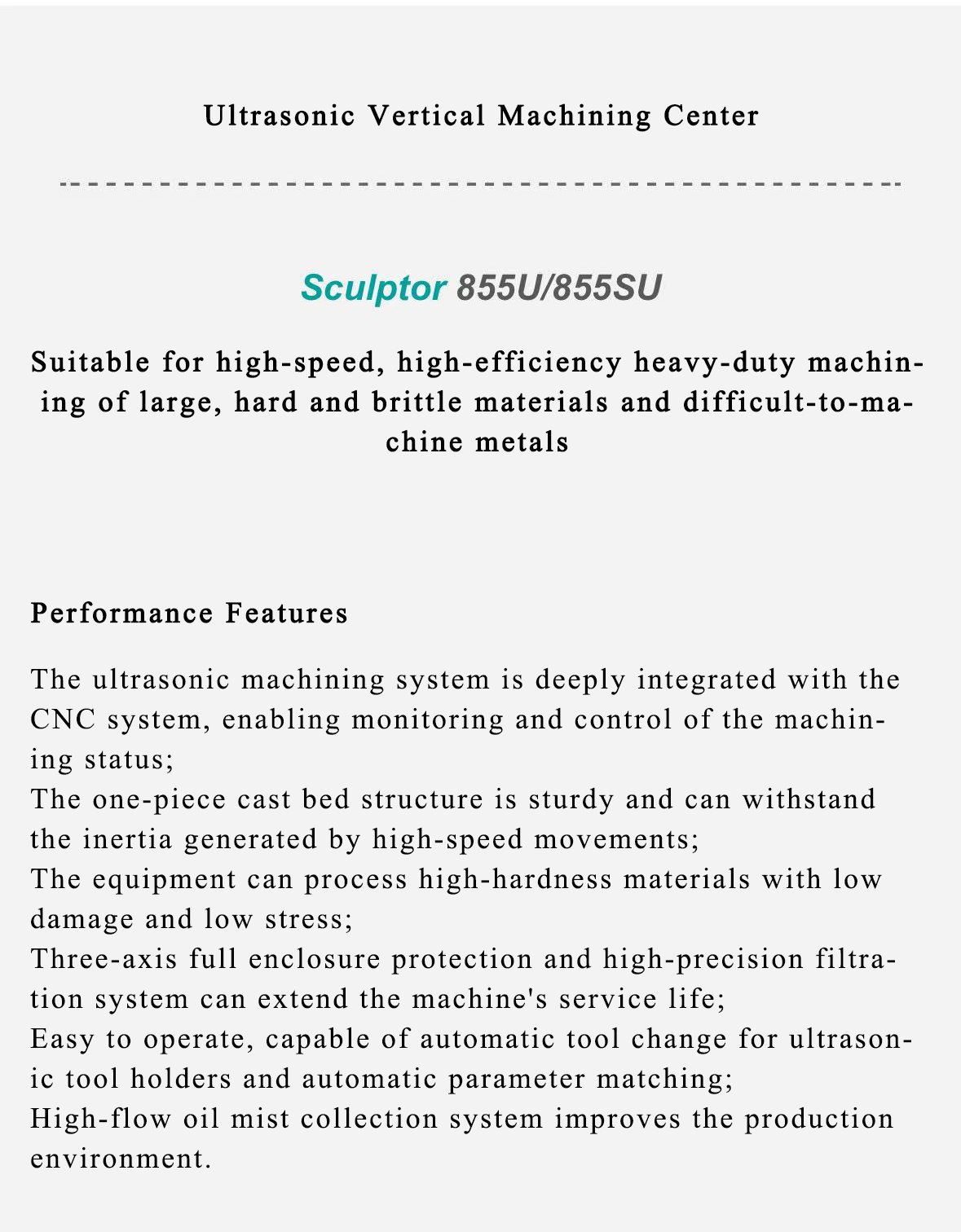 Ultrasonic Vertical Machining Center

Sculptor 855U/855SU

Suitable for high-speed, high-efficiency heavy-duty machining of large, hard and brittle materials and difficult-to-machine metals

Performance Features

The ultrasonic machining system is deeply integrated with the CNC system, enabling monitoring and control of the machining status;
The one-piece cast bed structure is sturdy and can withstand the inertia generated by high-speed movements;
The equipment can process high-hardness materials with low damage and low stress;
Three-axis full enclosure protection and high-precision filtration system can extend the machine's service life;
Easy to operate, capable of automatic tool change for ultrasonic tool holders and automatic parameter matching;
High-flow oil mist collection system improves the production environment.